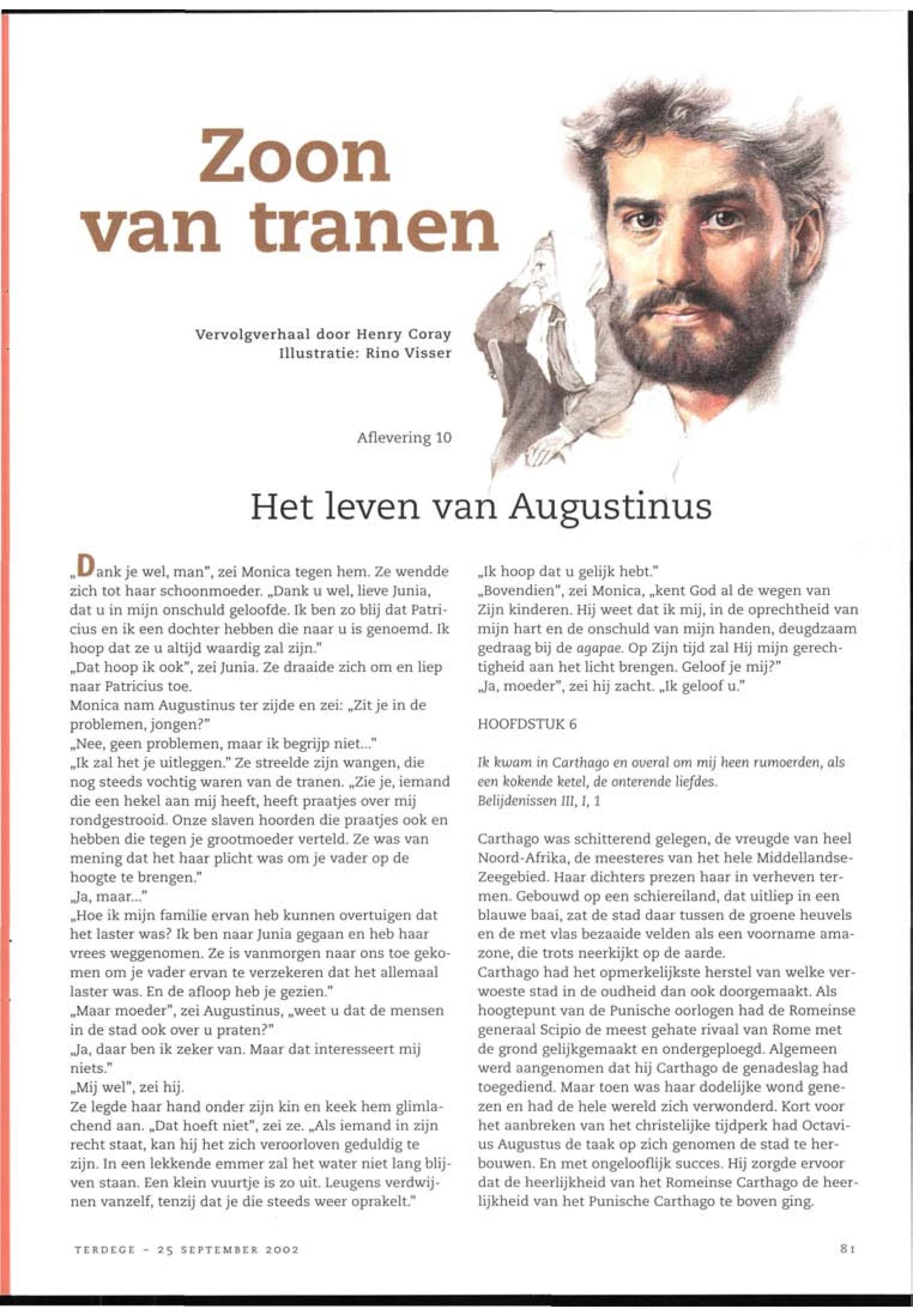 Zoon van tranen

Vervolgverhaal door Henry Coray
Illustratie: Rino Visser

Aflevering 10

Het leven van Augustinus

„Dank je wel, man", zei Monica tegen hem. Ze wendde zich tot haar schoonmoeder. „Dank u wel, lieve Junia, dat u in mijn onschuld geloofde. Ik ben zo blij dat Patricius en ik een dochter hebben die naar u is genoemd. Ik hoop dat ze u altijd waardig zal zijn."
„Dat hoop ik ook", zei Junia. Ze draaide zich om en liep naar Patricius toe.
Monica nam Augustinus ter zijde en zei: „Zit je in de problemen, jongen?"
„Nee, geen problemen, maar ik begrijp niet..."
„Ik zal het je uitleggen." Ze streelde zijn wangen, die nog steeds vochtig waren van de tranen. „Zie je, iemand die een hekel aan mij heeft, heeft praatjes over mij rondgestrooid. Onze slaven hoorden die praatjes ook en hebben die tegen je grootmoeder verteld. Ze was van mening dat het haar plicht was om je vader op de hoogte te brengen."
„Ja, maar..."
„Hoe ik mijn familie ervan heb kunnen overtuigen dat het laster was? Ik ben naar Junia gegaan en heb haar vrees weggenomen. Ze is vanmorgen naar ons toe gekomen om je vader ervan te verzekeren dat het allemaal laster was. En de afloop heb je gezien."
„Maar moeder", zei Augustinus, „weet u dat de mensen in de stad ook over u praten?"
„Ja, daar ben ik zeker van. Maar dat interesseert mij niets."
„Mij wel", zei hij.
Ze legde haar hand onder zijn kin en keek hem glimlachend aan. „Dat hoeft niet", zei ze. „Als iemand in zijn recht staat, kan hij het zich veroorloven geduldig te zijn. In een lekkende emmer zal het water niet lang blijven staan. Een klein vuurtje is zo uit. Leugens verdwijnen vanzelf, tenzij dat je die steeds weer oprakelt."

„Ik hoop dat u gelijk hebt."
„Bovendien", zei Monica, „kent God al de wegen van Zijn kinderen. Hij weet dat ik mij, in de oprechtheid van mijn hart en de onschuld van mijn handen, deugdzaam gedraag bij de agapae. Op Zijn tijd zal Hij mijn gerechtigheid aan het licht brengen. Geloof je mij?"
„Ja, moeder", zei hij zacht. „Ik geloof u."

HOOFDSTUK 6

Ik kwam in Carthago en overal om mij heen rumoerden, als een kokende ketel, de onterende liefdes.
Belijdenissen III, I, 1

Carthago was schitterend gelegen, de vreugde van heel Noord-Afrika, de meesteres van het hele Middellandse-Zeegebied. Haar dichters prezen haar in verheven termen. Gebouwd op een schiereiland, dat uitliep in een blauwe baai, zat de stad daar tussen de groene heuvels en de met vlas bezaaide velden als een voorname amazone, die trots neerkijkt op de aarde.
Carthago had het opmerkelijkste herstel van welke verwoeste stad in de oudheid dan ook doorgemaakt. Als hoogtepunt van de Punische oorlogen had de Romeinse generaal Scipio de meest gehate rivaal van Rome met de grond gelijkgemaakt en ondergeploegd. Algemeen werd aangenomen dat hij Carthago de genadeslag had toegediend. Maar toen was haar dodelijke wond genezen en had de hele wereld zich verwonderd. Kort voor het aanbreken van het christelijke tijdperk had Octavius Augustus de taak op zich genomen de stad te herbouwen. En met ongelooflijk succes. Hij zorgde ervoor dat de heerlijkheid van het Romeinse Carthago de heerlijkheid van het Punische Carthago te boven ging.

TERDEGE - 25 SEPTEMBER 2002

81